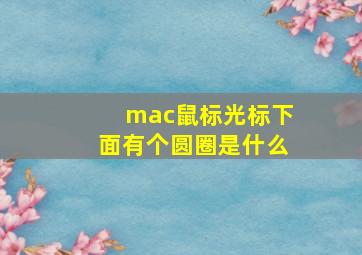 mac鼠标光标下面有个圆圈是什么